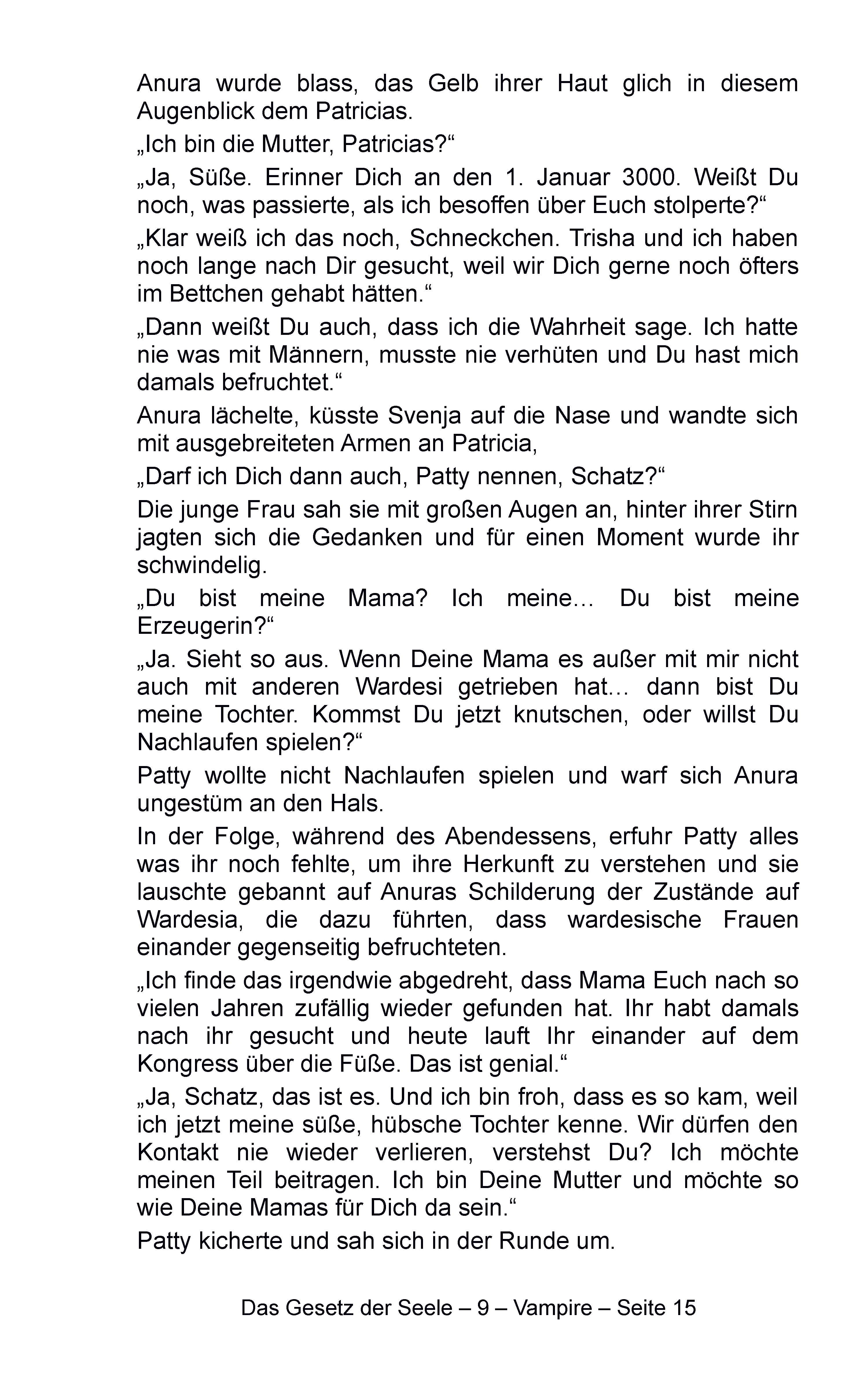 Anura wurde blass, das Gelb ihrer Haut glich in diesem Augenblick dem Patricias.

„Ich bin die Mutter, Patricias?“

„Ja, Süße. Erinner Dich an den 1. Januar 3000. Weißt Du noch, was passierte, als ich besoffen über Euch stolperte?“

„Klar weiß ich das noch, Schneckchen. Trisha und ich haben noch lange nach Dir gesucht, weil wir Dich gerne noch öfters im Bettchen gehabt hätten.“

„Dann weißt Du auch, dass ich die Wahrheit sage. Ich hatte nie was mit Männern, musste nie verhüten und Du hast mich damals befruchtet.“

Anura lächelte, küsste Svenja auf die Nase und wandte sich mit ausgebreiteten Armen an Patricia,

„Darf ich Dich dann auch, Patty nennen, Schatz?“

Die junge Frau sah sie mit großen Augen an, hinter ihrer Stirn jagten sich die Gedanken und für einen Moment wurde ihr schwindelig.

„Du bist meine Mama? Ich meine… Du bist meine Erzeugerin?“

„Ja. Sieht so aus. Wenn Deine Mama es außer mit mir nicht auch mit anderen Wardesi getrieben hat… dann bist Du meine Tochter. Kommst Du jetzt knutschen, oder willst Du Nachlaufen spielen?“

Patty wollte nicht Nachlaufen spielen und warf sich Anura ungestüm an den Hals.

In der Folge, während des Abendessens, erfuhr Patty alles was ihr noch fehlte, um ihre Herkunft zu verstehen und sie lauschte gebannt auf Anuras Schilderung der Zustände auf Wardesia, die dazu führten, dass wardesische Frauen einander gegenseitig befruchteten.

„Ich finde das irgendwie abgedreht, dass Mama Euch nach so vielen Jahren zufällig wieder gefunden hat. Ihr habt damals nach ihr gesucht und heute lauft Ihr einander auf dem Kongress über die Füße. Das ist genial.“

„Ja, Schatz, das ist es. Und ich bin froh, dass es so kam, weil ich jetzt meine süße, hübsche Tochter kenne. Wir dürfen den Kontakt nie wieder verlieren, verstehst Du? Ich möchte meinen Teil beitragen. Ich bin Deine Mutter und möchte so wie Deine Mamas für Dich da sein.“

Patty kicherte und sah sich in der Runde um.

Das Gesetz der Seele – 9 – Vampire – Seite 15